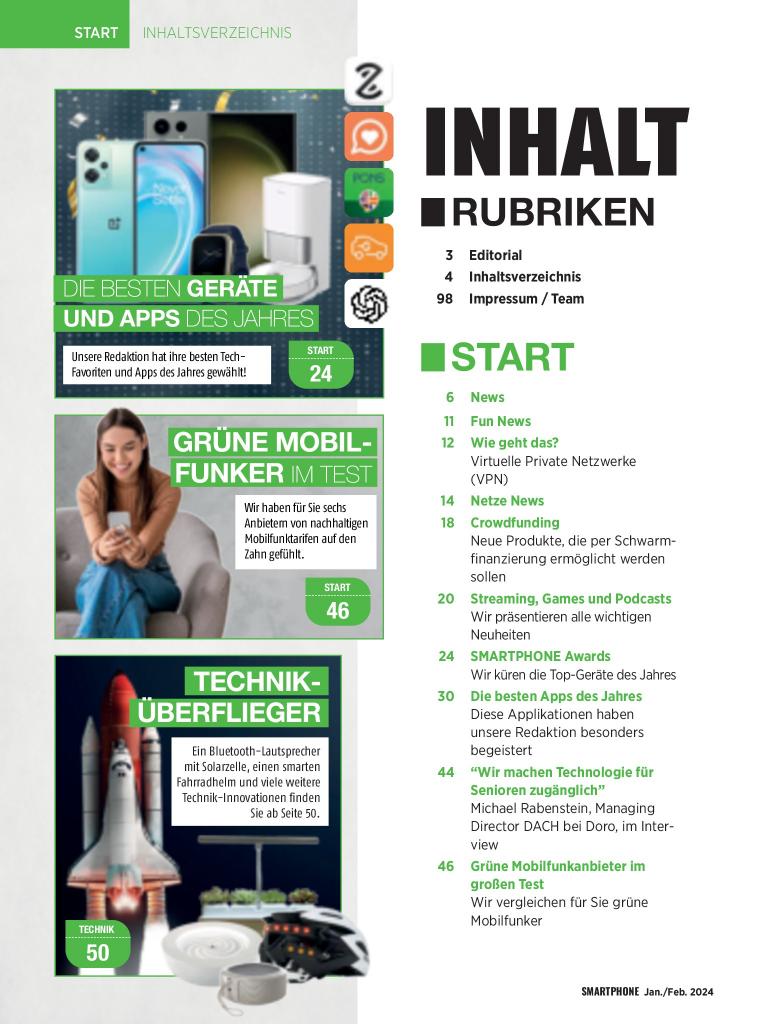 START INHALTSVERZEICHNIS

DIE BESTEN GERÄTE UND APPS DES JAHRES

Unsere Redaktion hat ihre besten Tech-Favoriten und Apps des Jahres gewählt!

START
24

GRÜNE MOBILFUNKER IM TEST

Wir haben für Sie sechs Anbietern von nachhaltigen Mobilfunktarifen auf den Zahn gefühlt.

START
46

TECHNIK-ÜBERFLIEGER

Ein Bluetooth-Lautsprecher mit Solarzelle, einen smarten Fahrradhelm und viele weitere Technik-Innovationen finden Sie ab Seite 50.

TECHNIK
50

INHALT

RUBRIKEN

3 Editorial
4 Inhaltsverzeichnis
98 Impressum / Team

START

6 News

11 Fun News

12 Wie geht das?
Virtuelle Private Netzwerke (VPN)

14 Netze News

18 Crowdfunding
Neue Produkte, die per Schwarmfinanzierung ermöglicht werden sollen

20 Streaming, Games und Podcasts
Wir präsentieren alle wichtigen Neuheiten

24 SMARTPHONE Awards
Wir küren die Top-Geräte des Jahres

30 Die besten Apps des Jahres
Diese Applikationen haben unsere Redaktion besonders begeistert

44 "Wir machen Technologie für Senioren zugänglich"
Michael Rabenstein, Managing Director DACH bei Doro, im Interview

46 Grüne Mobilfunkanbieter im großen Test
Wir vergleichen für Sie grüne Mobilfunker

SMARTPHONE Jan./Feb. 2024